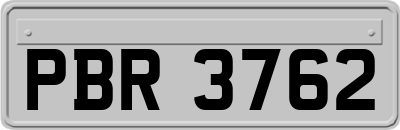 PBR 3762